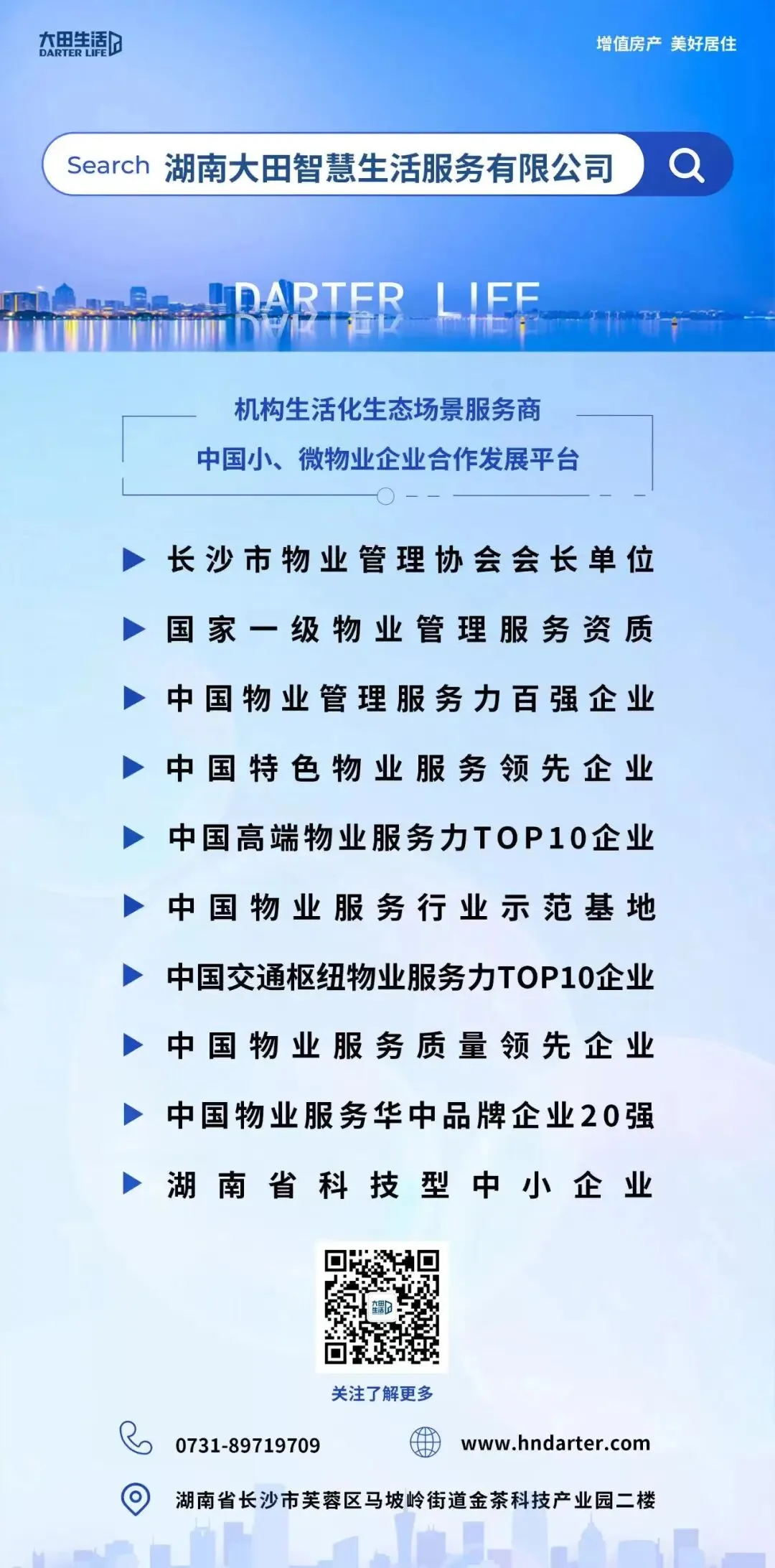 大田生活
DARTER LIFE

增值房产 美好居住

Search 湖南大田智慧生活服务有限公司

DARTER LIFE

机构生活化生态场景服务商
中国小、微物业企业合作发展平台

长沙市物业管理协会会长单位
国家一级物业管理服务资质
中国物业管理服务力百强企业
中国特色物业服务领先企业
中国高端物业服务力TOP10企业
中国物业服务行业示范基地
中国交通枢纽物业服务力TOP10企业
中国物业服务质量领先企业
中国物业服务华中品牌企业20强
湖南省科技型中小企业

大田生活

关注了解更多

0731-89719709

www.hndarter.com

湖南省长沙市芙蓉区马坡岭街道金茶科技产业园二楼